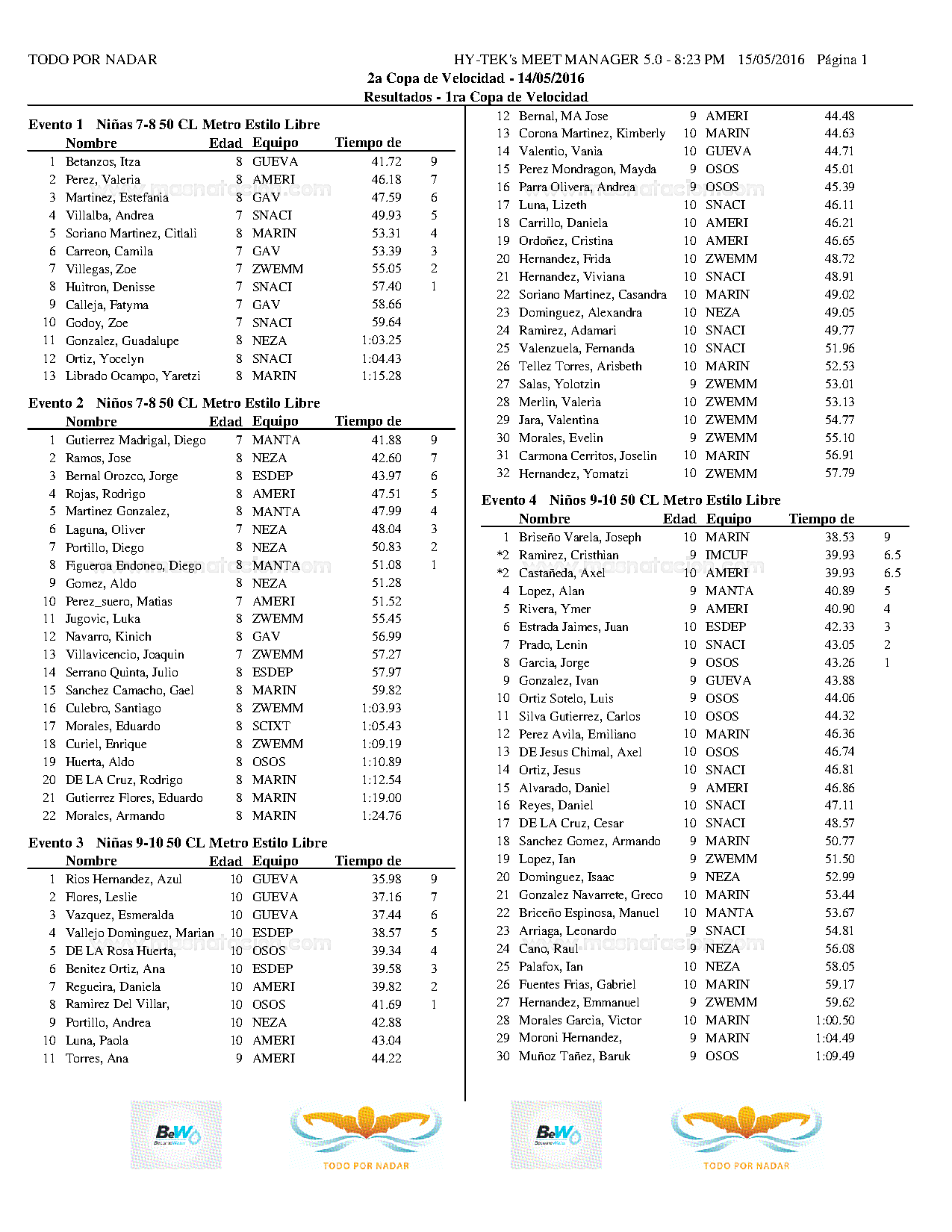 TODO POR NADAR HY-TEK's MEET MANAGER 5.0 - 8:23 PM 15/05/2016 Página 1

2a Copa de Velocidad - 14/05/2016

Resultados - 1ra Copa de Velocidad

Evento 1 Niñas 7-8 50 CL Metro Estilo Libre

| | Nombre | Edad | Equipo | Tiempo de | |
|---|---|---|---|---|---|
| 1 | Betanzos, Itza | 8 | GUEVA | 41.72 | 9 |
| 2 | Perez, Valeria | 8 | AMERI | 46.18 | 7 |
| 3 | Martinez, Estefania | 8 | GAV | 47.59 | 6 |
| 4 | Villalba, Andrea | 7 | SNACI | 49.93 | 5 |
| 5 | Soriano Martinez, Citlali | 8 | MARIN | 53.31 | 4 |
| 6 | Carreon, Camila | 7 | GAV | 53.39 | 3 |
| 7 | Villegas, Zoe | 7 | ZWEMM | 55.05 | 2 |
| 8 | Huitron, Denisse | 7 | SNACI | 57.40 | 1 |
| 9 | Calleja, Fatyma | 7 | GAV | 58.66 | |
| 10 | Godoy, Zoe | 7 | SNACI | 59.64 | |
| 11 | Gonzalez, Guadalupe | 8 | NEZA | 1:03.25 | |
| 12 | Ortiz, Yocelyn | 8 | SNACI | 1:04.43 | |
| 13 | Librado Ocampo, Yaretzi | 8 | MARIN | 1:15.28 | |

Evento 2 Niños 7-8 50 CL Metro Estilo Libre

| | Nombre | Edad | Equipo | Tiempo de | |
|---|---|---|---|---|---|
| 1 | Gutierrez Madrigal, Diego | 7 | MANTA | 41.88 | 9 |
| 2 | Ramos, Jose | 8 | NEZA | 42.60 | 7 |
| 3 | Bernal Orozco, Jorge | 8 | ESDEP | 43.97 | 6 |
| 4 | Rojas, Rodrigo | 8 | AMERI | 47.51 | 5 |
| 5 | Martinez Gonzalez, | 8 | MANTA | 47.99 | 4 |
| 6 | Laguna, Oliver | 7 | NEZA | 48.04 | 3 |
| 7 | Portillo, Diego | 8 | NEZA | 50.83 | 2 |
| 8 | Figueroa Endoneo, Diego | 8 | MANTA | 51.08 | 1 |
| 9 | Gomez, Aldo | 8 | NEZA | 51.28 | |
| 10 | Perez_suero, Matias | 7 | AMERI | 51.52 | |
| 11 | Jugovic, Luka | 8 | ZWEMM | 55.45 | |
| 12 | Navarro, Kinich | 8 | GAV | 56.99 | |
| 13 | Villavicencio, Joaquin | 7 | ZWEMM | 57.27 | |
| 14 | Serrano Quinta, Julio | 8 | ESDEP | 57.97 | |
| 15 | Sanchez Camacho, Gael | 8 | MARIN | 59.82 | |
| 16 | Culebro, Santiago | 8 | ZWEMM | 1:03.93 | |
| 17 | Morales, Eduardo | 8 | SCIXT | 1:05.43 | |
| 18 | Curiel, Enrique | 8 | ZWEMM | 1:09.19 | |
| 19 | Huerta, Aldo | 8 | OSOS | 1:10.89 | |
| 20 | DE LA Cruz, Rodrigo | 8 | MARIN | 1:12.54 | |
| 21 | Gutierrez Flores, Eduardo | 8 | MARIN | 1:19.00 | |
| 22 | Morales, Armando | 8 | MARIN | 1:24.76 | |

Evento 3 Niñas 9-10 50 CL Metro Estilo Libre

| | Nombre | Edad | Equipo | Tiempo de | |
|---|---|---|---|---|---|
| 1 | Rios Hernandez, Azul | 10 | GUEVA | 35.98 | 9 |
| 2 | Flores, Leslie | 10 | GUEVA | 37.16 | 7 |
| 3 | Vazquez, Esmeralda | 10 | GUEVA | 37.44 | 6 |
| 4 | Vallejo Dominguez, Marian | 10 | ESDEP | 38.57 | 5 |
| 5 | DE LA Rosa Huerta, | 10 | OSOS | 39.34 | 4 |
| 6 | Benitez Ortiz, Ana | 10 | ESDEP | 39.58 | 3 |
| 7 | Regueira, Daniela | 10 | AMERI | 39.82 | 2 |
| 8 | Ramirez Del Villar, | 10 | OSOS | 41.69 | 1 |
| 9 | Portillo, Andrea | 10 | NEZA | 42.88 | |
| 10 | Luna, Paola | 10 | AMERI | 43.04 | |
| 11 | Torres, Ana | 9 | AMERI | 44.22 | |
| 12 | Bernal, MA Jose | 9 | AMERI | 44.48 | |
| 13 | Corona Martinez, Kimberly | 10 | MARIN | 44.63 | |
| 14 | Valentio, Vania | 10 | GUEVA | 44.71 | |
| 15 | Perez Mondragon, Mayda | 9 | OSOS | 45.01 | |
| 16 | Parra Olivera, Andrea | 9 | OSOS | 45.39 | |
| 17 | Luna, Lizeth | 10 | SNACI | 46.11 | |
| 18 | Carrillo, Daniela | 10 | AMERI | 46.21 | |
| 19 | Ordoñez, Cristina | 10 | AMERI | 46.65 | |
| 20 | Hernandez, Frida | 10 | ZWEMM | 48.72 | |
| 21 | Hernandez, Viviana | 10 | SNACI | 48.91 | |
| 22 | Soriano Martinez, Casandra | 10 | MARIN | 49.02 | |
| 23 | Dominguez, Alexandra | 10 | NEZA | 49.05 | |
| 24 | Ramirez, Adamari | 10 | SNACI | 49.77 | |
| 25 | Valenzuela, Fernanda | 10 | SNACI | 51.96 | |
| 26 | Tellez Torres, Arisbeth | 10 | MARIN | 52.53 | |
| 27 | Salas, Yolotzin | 9 | ZWEMM | 53.01 | |
| 28 | Merlin, Valeria | 10 | ZWEMM | 53.13 | |
| 29 | Jara, Valentina | 10 | ZWEMM | 54.77 | |
| 30 | Morales, Evelin | 9 | ZWEMM | 55.10 | |
| 31 | Carmona Cerritos, Joselin | 10 | MARIN | 56.91 | |
| 32 | Hernandez, Yomatzi | 10 | ZWEMM | 57.79 | |

Evento 4 Niños 9-10 50 CL Metro Estilo Libre

| | Nombre | Edad | Equipo | Tiempo de | |
|---|---|---|---|---|---|
| 1 | Briseño Varela, Joseph | 10 | MARIN | 38.53 | 9 |
| *2 | Ramirez, Cristhian | 9 | IMCUF | 39.93 | 6.5 |
| *2 | Castañeda, Axel | 10 | AMERI | 39.93 | 6.5 |
| 4 | Lopez, Alan | 9 | MANTA | 40.89 | 5 |
| 5 | Rivera, Ymer | 9 | AMERI | 40.90 | 4 |
| 6 | Estrada Jaimes, Juan | 10 | ESDEP | 42.33 | 3 |
| 7 | Prado, Lenin | 10 | SNACI | 43.05 | 2 |
| 8 | Garcia, Jorge | 9 | OSOS | 43.26 | 1 |
| 9 | Gonzalez, Ivan | 9 | GUEVA | 43.88 | |
| 10 | Ortiz Sotelo, Luis | 9 | OSOS | 44.06 | |
| 11 | Silva Gutierrez, Carlos | 10 | OSOS | 44.32 | |
| 12 | Perez Avila, Emiliano | 10 | MARIN | 46.36 | |
| 13 | DE Jesus Chimal, Axel | 10 | OSOS | 46.74 | |
| 14 | Ortiz, Jesus | 10 | SNACI | 46.81 | |
| 15 | Alvarado, Daniel | 9 | AMERI | 46.86 | |
| 16 | Reyes, Daniel | 10 | SNACI | 47.11 | |
| 17 | DE LA Cruz, Cesar | 10 | SNACI | 48.57 | |
| 18 | Sanchez Gomez, Armando | 9 | MARIN | 50.77 | |
| 19 | Lopez, Ian | 9 | ZWEMM | 51.50 | |
| 20 | Dominguez, Isaac | 9 | NEZA | 52.99 | |
| 21 | Gonzalez Navarrete, Greco | 10 | MARIN | 53.44 | |
| 22 | Briceño Espinosa, Manuel | 10 | MANTA | 53.67 | |
| 23 | Arriaga, Leonardo | 9 | SNACI | 54.81 | |
| 24 | Cano, Raul | 9 | NEZA | 56.08 | |
| 25 | Palafox, Ian | 10 | NEZA | 58.05 | |
| 26 | Fuentes Frias, Gabriel | 10 | MARIN | 59.17 | |
| 27 | Hernandez, Emmanuel | 9 | ZWEMM | 59.62 | |
| 28 | Morales Garcia, Victor | 10 | MARIN | 1:00.50 | |
| 29 | Moroni Hernandez, | 9 | MARIN | 1:04.49 | |
| 30 | Muñoz Tañez, Baruk | 9 | OSOS | 1:09.49 | |

BeW TODO POR NADAR BeW TODO POR NADAR